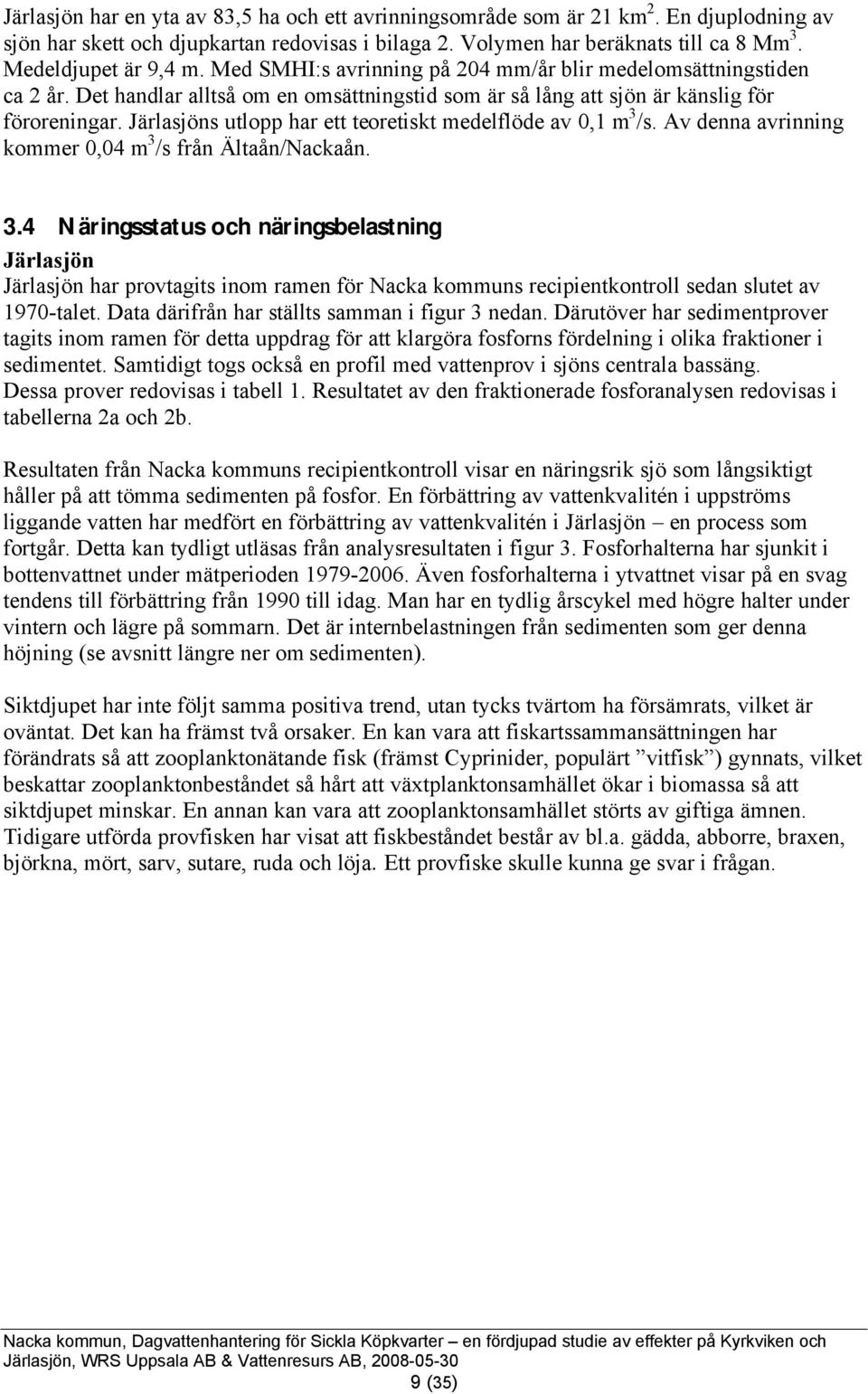 Järlasjön har en yta av 83,5 ha och ett avrinningsområde som är 21 km$^2$. En djuplodning av sjön har skett och djupkartan redovisas i bilaga 2. Volymen har beräknats till ca 8 Mm$^3$. Medeldjupet är 9,4 m. Med SMHI:s avrinning på 204 mm/år blir medelomsättningstiden ca 2 år. Det handlar alltså om en omsättningstid som är så lång att sjön är känslig för föroreningar. Järlasjöns utlopp har ett teoretiskt medelflöde av 0,1 m$^3$/s. Av denna avrinning kommer 0,04 m$^3$/s från Ältaån/Nackaån.

3.4 Näringsstatus och näringsbelastning

Järlasjön

Järlasjön har provtagits inom ramen för Nacka kommuns recipientkontroll sedan slutet av 1970-talet. Data därifrån har ställts samman i figur 3 nedan. Därutöver har sedimentprover tagits inom ramen för detta uppdrag för att klargöra fosforns fördelning i olika fraktioner i sedimentet. Samtidigt togs också en profil med vattenprov i sjöns centrala bassäng. Dessa prover redovisas i tabell 1. Resultatet av den fraktionerade fosforanalysen redovisas i tabellerna 2a och 2b.

Resultaten från Nacka kommuns recipientkontroll visar en näringsrik sjö som långsiktigt håller på att tömma sedimenten på fosfor. En förbättring av vattenkvalitén i uppströms liggande vatten har medfört en förbättring av vattenkvalitén i Järlasjön – en process som fortgår. Detta kan tydligt utläsas från analysresultaten i figur 3. Fosforhalterna har sjunkit i bottenvattnet under mätperioden 1979-2006. Även fosforhalterna i ytvattnet visar på en svag tendens till förbättring från 1990 till idag. Man har en tydlig årscykel med högre halter under vintern och lägre på sommarn. Det är internbelastningen från sedimenten som ger denna höjning (se avsnitt längre ner om sedimenten).

Siktdjupet har inte följt samma positiva trend, utan tycks tvärtom ha försämrats, vilket är oväntat. Det kan ha främst två orsaker. En kan vara att fiskartssammansättningen har förändrats så att zooplanktonätande fisk (främst Cyprinider, populärt ”vitfisk”) gynnats, vilket beskattar zooplanktonbeståndet så hårt att växtplanktonsamhället ökar i biomassa så att siktdjupet minskar. En annan kan vara att zooplanktonsamhället störts av giftiga ämnen. Tidigare utförda provfisken har visat att fiskbeståndet består av bl.a. gädda, abborre, braxen, björkna, mört, sarv, sutare, ruda och löja. Ett provfiske skulle kunna ge svar i frågan.

Nacka kommun, Dagvattenhantering för Sickla Köpkvarter – en fördjupad studie av effekter på Kyrkviken och Järlasjön, WRS Uppsala AB & Vattenresurs AB, 2008-05-30

9 (35)